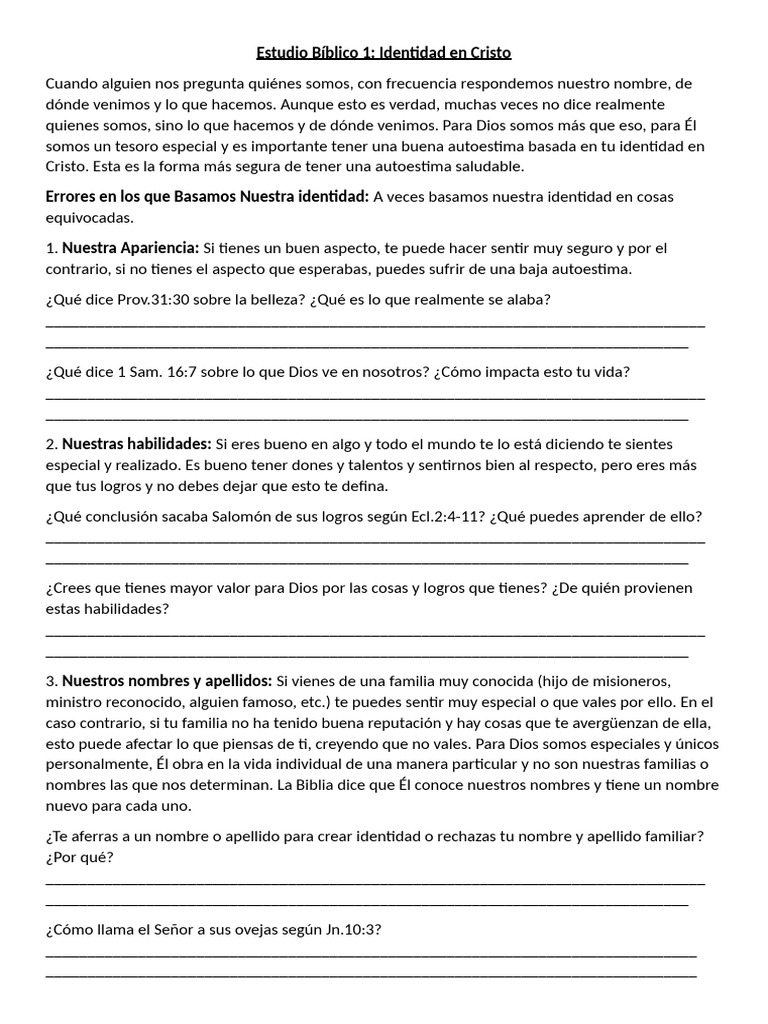 Estudio Bíblico 1: Identidad en Cristo

Cuando alguien nos pregunta quiénes somos, con frecuencia respondemos nuestro nombre, de dónde venimos y lo que hacemos. Aunque esto es verdad, muchas veces no dice realmente quienes somos, sino lo que hacemos y de dónde venimos. Para Dios somos más que eso, para Él somos un tesoro especial y es importante tener una buena autoestima basada en tu identidad en Cristo. Esta es la forma más segura de tener una autoestima saludable.

Errores en los que Basamos Nuestra identidad: A veces basamos nuestra identidad en cosas equivocadas.

1. Nuestra Apariencia: Si tienes un buen aspecto, te puede hacer sentir muy seguro y por el contrario, si no tienes el aspecto que esperabas, puedes sufrir de una baja autoestima.

¿Qué dice Prov.31:30 sobre la belleza? ¿Qué es lo que realmente se alaba?
____
____

¿Qué dice 1 Sam. 16:7 sobre lo que Dios ve en nosotros? ¿Cómo impacta esto tu vida?
____
____

2. Nuestras habilidades: Si eres bueno en algo y todo el mundo te lo está diciendo te sientes especial y realizado. Es bueno tener dones y talentos y sentirnos bien al respecto, pero eres más que tus logros y no debes dejar que esto te defina.

¿Qué conclusión sacaba Salomón de sus logros según Ecl.2:4-11? ¿Qué puedes aprender de ello?
____
____

¿Crees que tienes mayor valor para Dios por las cosas y logros que tienes? ¿De quién provienen estas habilidades?
____
____

3. Nuestros nombres y apellidos: Si vienes de una familia muy conocida (hijo de misioneros, ministro reconocido, alguien famoso, etc.) te puedes sentir muy especial o que vales por ello. En el caso contrario, si tu familia no ha tenido buena reputación y hay cosas que te avergüenzan de ella, esto puede afectar lo que piensas de ti, creyendo que no vales. Para Dios somos especiales y únicos personalmente, Él obra en la vida individual de una manera particular y no son nuestras familias o nombres las que nos determinan. La Biblia dice que Él conoce nuestros nombres y tiene un nombre nuevo para cada uno.

¿Te aferras a un nombre o apellido para crear identidad o rechazas tu nombre y apellido familiar? ¿Por qué?
____
____

¿Cómo llama el Señor a sus ovejas según Jn.10:3?
____
____